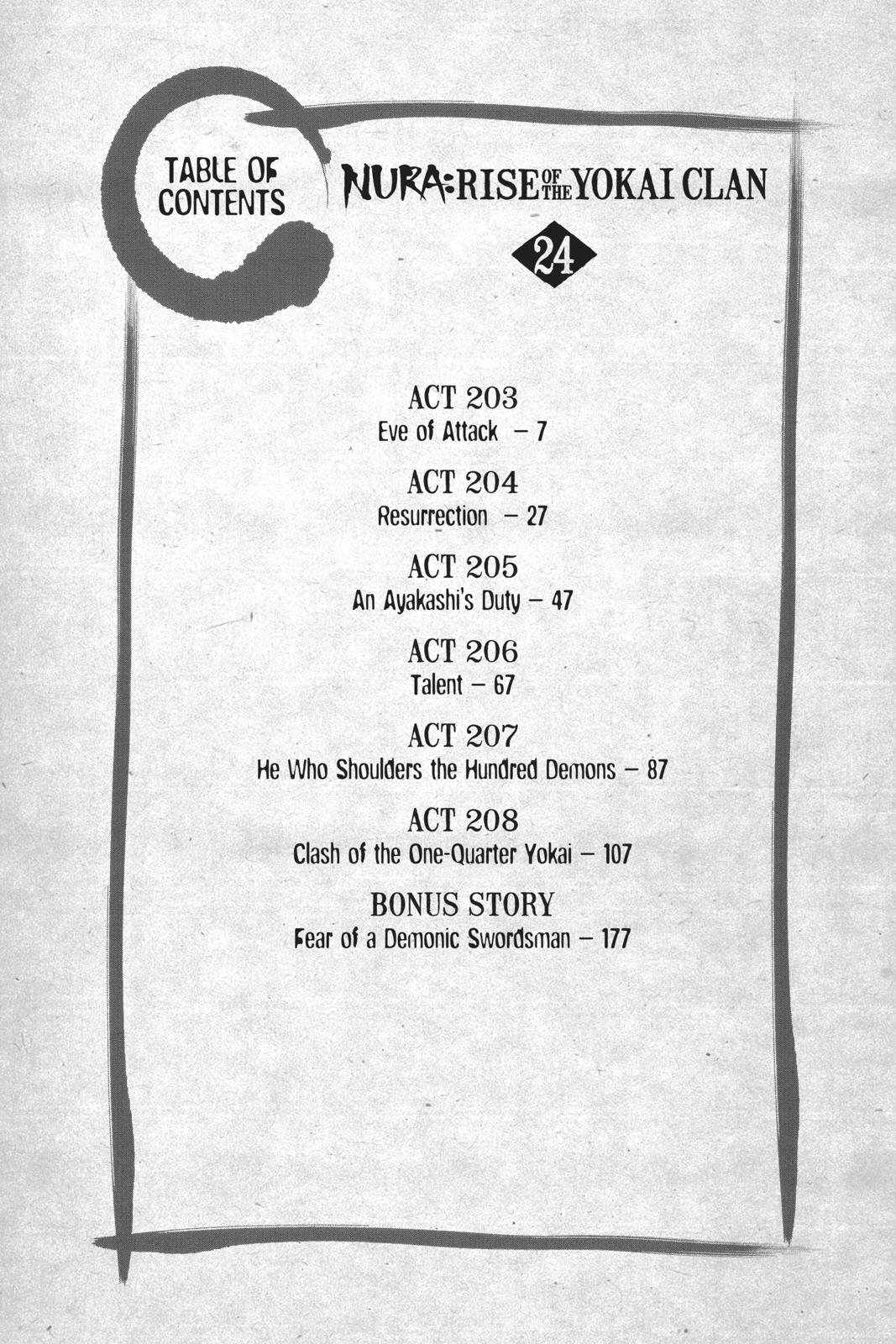 TABLE OF CONTENTS

NURA: RISE OF THE YOKAI CLAN

24

ACT 203
Eve of Attack - 7

ACT 204
Resurrection - 27

ACT 205
An Ayakashi's Duty - 47

ACT 206
Talent - 67

ACT 207
He Who Shoulders the Hundred Demons - 87

ACT 208
Clash of the One-Quarter Yokai - 107

BONUS STORY
Fear of a Demonic Swordsman - 177